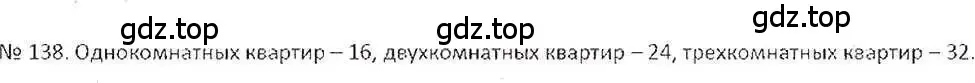 gdz.top gdz.top gdz.top

№ 138. Однокомнатных квартир – 16, двухкомнатных квартир – 24, трехкомнатных квартир – 32.